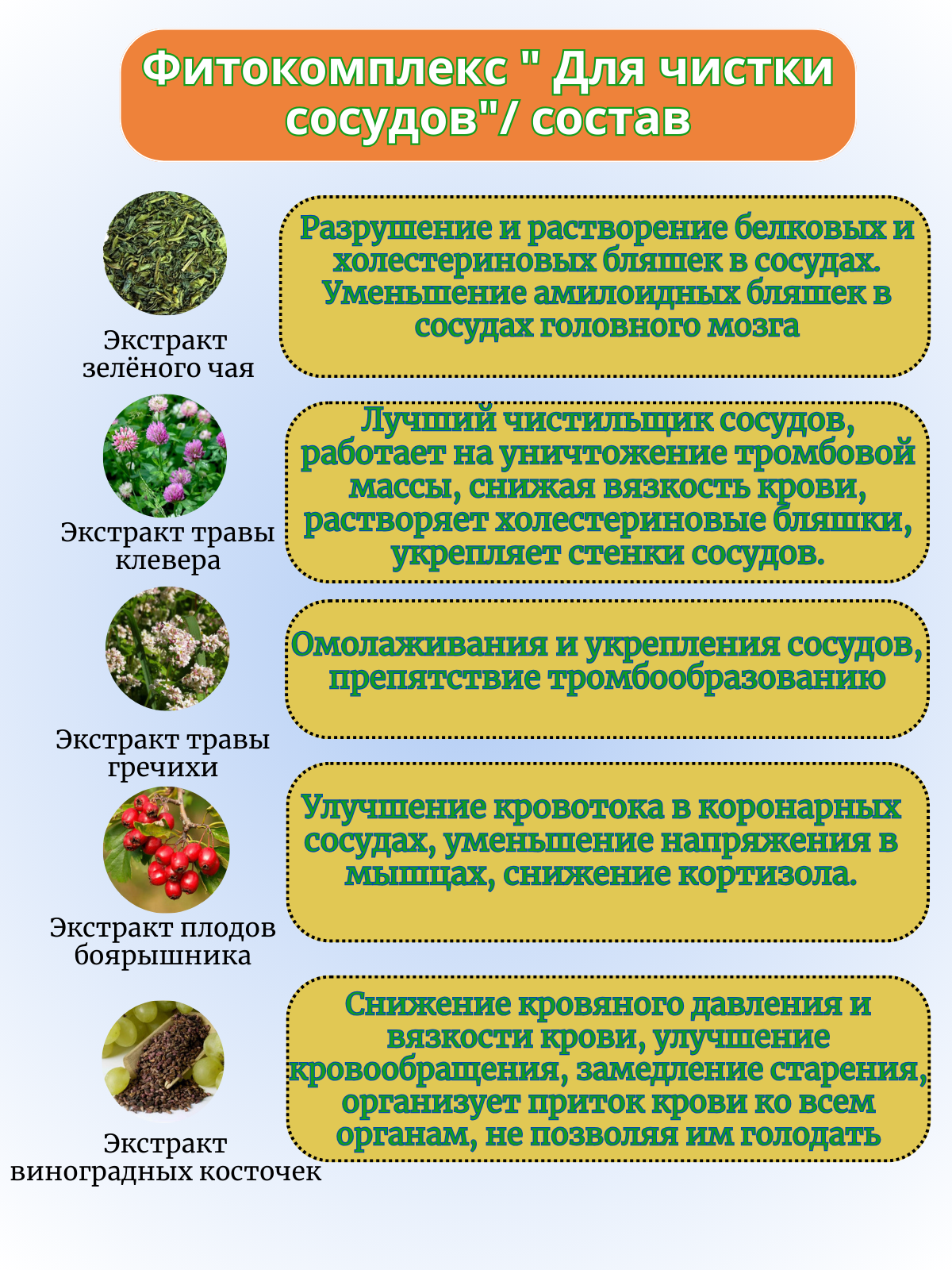 Фитокомплекс " Для чистки сосудов"/ состав

Экстракт зелёного чая

Разрушение и растворение белковых и холестериновых бляшек в сосудах. Уменьшение амилоидных бляшек в сосудах головного мозга

Экстракт травы клевера

Лучший чистильщик сосудов, работает на уничтожение тромбовой массы, снижая вязкость крови, растворяет холестериновые бляшки, укрепляет стенки сосудов.

Экстракт травы гречихи

Омолаживания и укрепления сосудов, препятствие тромбообразованию

Экстракт плодов боярышника

Улучшение кровотока в коронарных сосудах, уменьшение напряжения в мышцах, снижение кортизола.

Экстракт виноградных косточек

Снижение кровяного давления и вязкости крови, улучшение кровообращения, замедление старения, организует приток крови ко всем органам, не позволяя им голодать